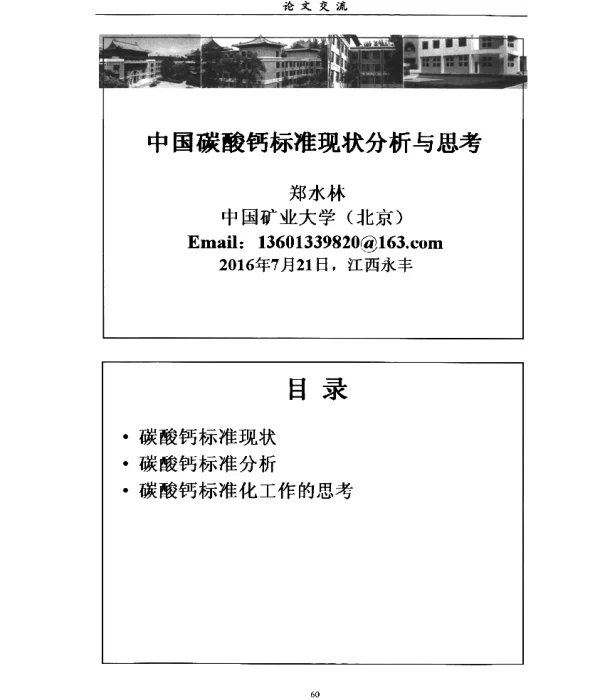 论文交流

中国碳酸钙标准现状分析与思考

郑水林
中国矿业大学（北京）
Email：13601339820@163.com
2016年7月21日，江西永丰

目 录

• 碳酸钙标准现状
• 碳酸钙标准分析
• 碳酸钙标准化工作的思考

60